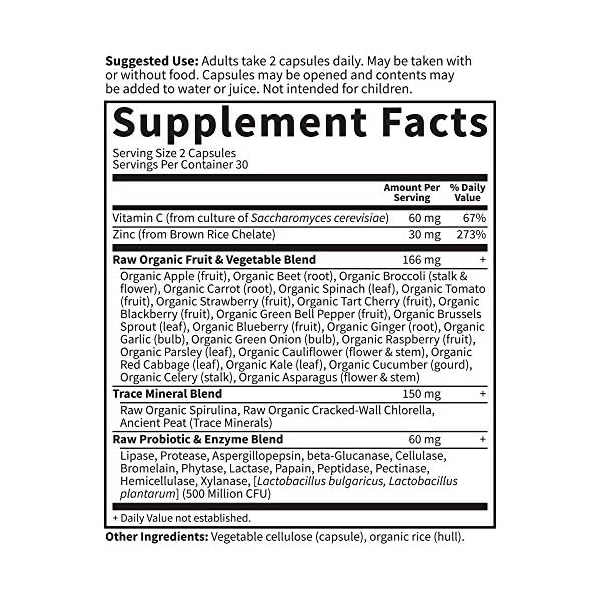 Suggested Use: Adults take 2 capsules daily. May be taken with or without food. Capsules may be opened and contents may be added to water or juice. Not intended for children.

Supplement Facts

Serving Size 2 Capsules
Servings Per Container 30

| | Amount Per Serving | % Daily Value |
|---|---|---|
| Vitamin C (from culture of Saccharomyces cerevisiae) | 60 mg | 67% |
| Zinc (from Brown Rice Chelate) | 30 mg | 273% |
| Raw Organic Fruit & Vegetable Blend | 166 mg | + |
| Organic Apple (fruit), Organic Beet (root), Organic Broccoli (stalk & flower), Organic Carrot (root), Organic Spinach (leaf), Organic Tomato (fruit), Organic Strawberry (fruit), Organic Tart Cherry (fruit), Organic Blackberry (fruit), Organic Green Bell Pepper (fruit), Organic Brussels Sprout (leaf), Organic Blueberry (fruit), Organic Ginger (root), Organic Garlic (bulb), Organic Green Onion (bulb), Organic Raspberry (fruit), Organic Parsley (leaf), Organic Cauliflower (flower & stem), Organic Red Cabbage (leaf), Organic Kale (leaf), Organic Cucumber (gourd), Organic Celery (stalk), Organic Asparagus (flower & stem) | | |
| Trace Mineral Blend | 150 mg | + |
| Raw Organic Spirulina, Raw Organic Cracked-Wall Chlorella, Ancient Peat (Trace Minerals) | | |
| Raw Probiotic & Enzyme Blend | 60 mg | + |
| Lipase, Protease, Aspergillopepsin, beta-Glucanase, Cellulase, Bromelain, Phytase, Lactase, Papain, Peptidase, Pectinase, Hemicellulase, Xylanase, [Lactobacillus bulgaricus, Lactobacillus plantarum] (500 Million CFU) | | |

+ Daily Value not established.

Other Ingredients: Vegetable cellulose (capsule), organic rice (hull).